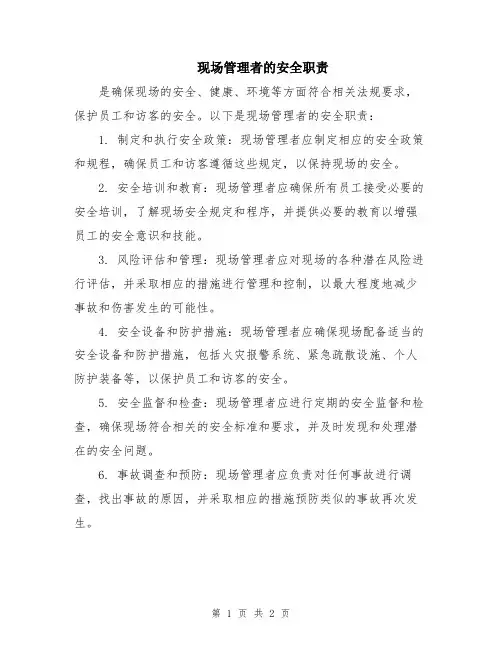 现场管理者的安全职责

是确保现场的安全、健康、环境等方面符合相关法规要求，保护员工和访客的安全。以下是现场管理者的安全职责：

1. 制定和执行安全政策：现场管理者应制定相应的安全政策和规程，确保员工和访客遵循这些规定，以保持现场的安全。

2. 安全培训和教育：现场管理者应确保所有员工接受必要的安全培训，了解现场安全规定和程序，并提供必要的教育以增强员工的安全意识和技能。

3. 风险评估和管理：现场管理者应对现场的各种潜在风险进行评估，并采取相应的措施进行管理和控制，以最大程度地减少事故和伤害发生的可能性。

4. 安全设备和防护措施：现场管理者应确保现场配备适当的安全设备和防护措施，包括火灾报警系统、紧急疏散设施、个人防护装备等，以保护员工和访客的安全。

5. 安全监督和检查：现场管理者应进行定期的安全监督和检查，确保现场符合相关的安全标准和要求，并及时发现和处理潜在的安全问题。

6. 事故调查和预防：现场管理者应负责对任何事故进行调查，找出事故的原因，并采取相应的措施预防类似的事故再次发生。

第 1 页 共 2 页